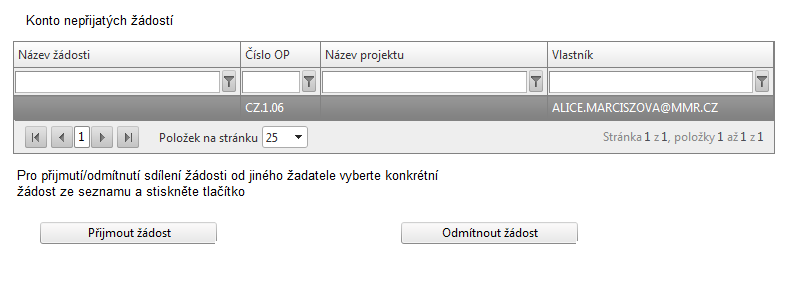 Konto nepřijatých žádostí

| Název žádosti | Číslo OP | Název projektu | Vlastník |
|---|---|---|---|
| | | | |
| | CZ.1.06 | | ALICE.MARCISZOVA@MMR.CZ |

1 Položek na stránku 25 Stránka 1 z 1, položky 1 až 1 z 1

Pro přijmutí/odmítnutí sdílení žádosti od jiného žadatele vyberte konkrétní žádost ze seznamu a stiskněte tlačítko

Přijmout žádost

Odmítnout žádost